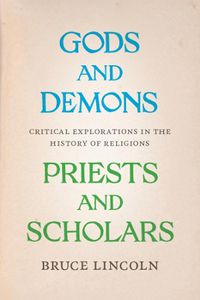 GODS AND DEMONS

CRITICAL EXPLORATIONS IN THE HISTORY OF RELIGIONS

PRIESTS AND SCHOLARS

BRUCE LINCOLN